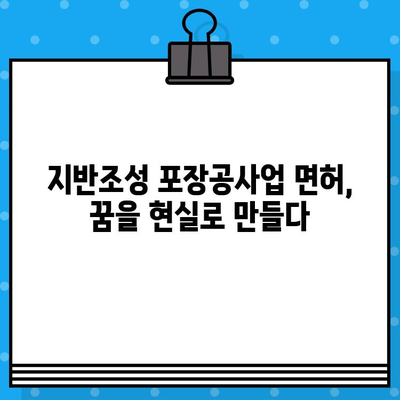 지반조성 포장공사업 면허,
꿈을 현실로 만들다